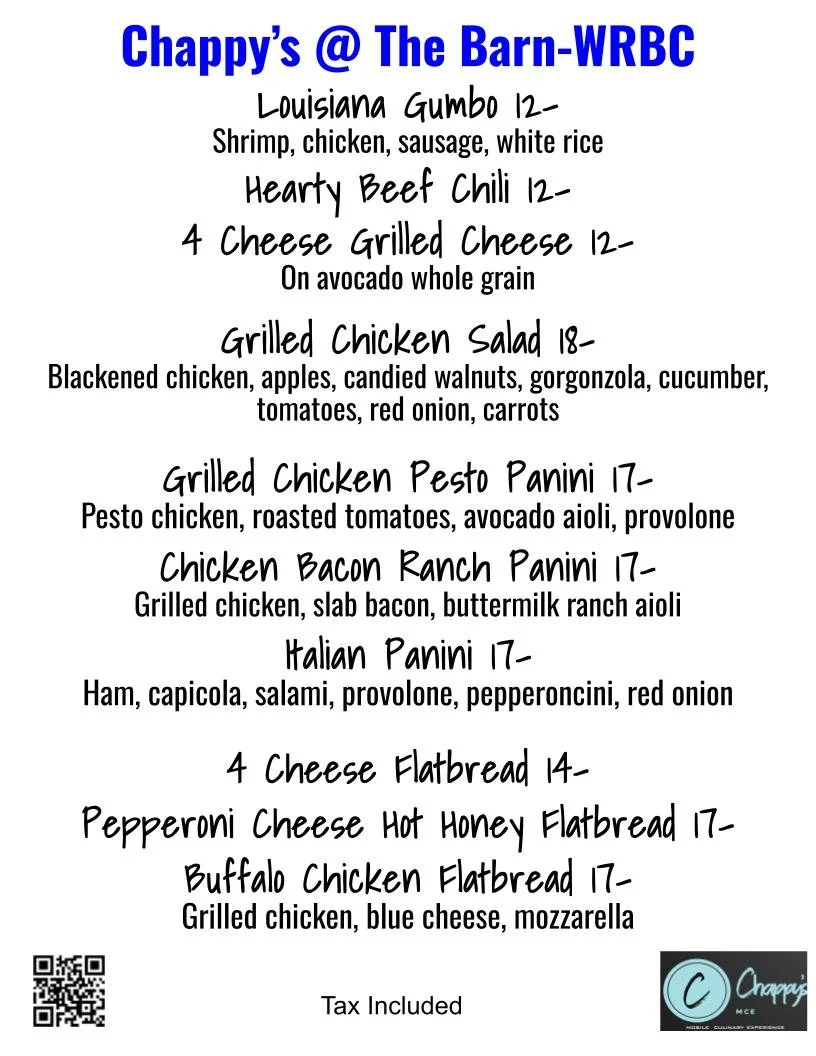 Chappy's @ The Barn-WRBC

Louisiana Gumbo 12-
Shrimp, chicken, sausage, white rice

Hearty Beef Chili 12-

4 Cheese Grilled Cheese 12-
On avocado whole grain

Grilled Chicken Salad 18-
Blackened chicken, apples, candied walnuts, gorgonzola, cucumber, tomatoes, red onion, carrots

Grilled Chicken Pesto Panini 17-
Pesto chicken, roasted tomatoes, avocado aioli, provolone

Chicken Bacon Ranch Panini 17-
Grilled chicken, slab bacon, buttermilk ranch aioli

Italian Panini 17-
Ham, capicola, salami, provolone, pepperoncini, red onion

4 Cheese Flatbread 14-

Pepperoni Cheese Hot Honey Flatbread 17-

Buffalo Chicken Flatbread 17-
Grilled chicken, blue cheese, mozzarella

Tax Included

C Chappy's MCE
MOBILE CULINARY EXPERIENCE